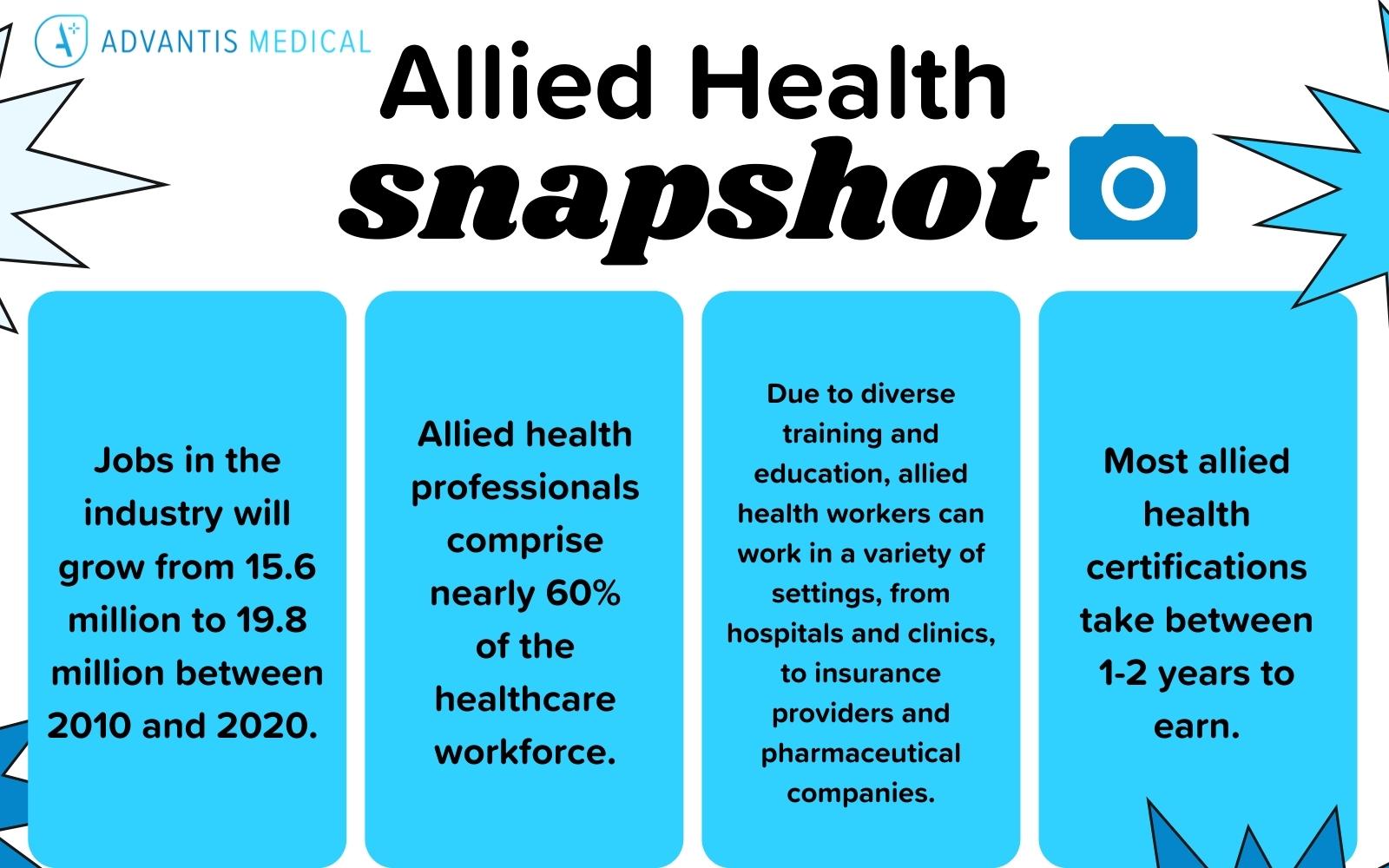 ADVANTIS MEDICAL

Allied Health snapshot

Jobs in the industry will grow from 15.6 million to 19.8 million between 2010 and 2020.

Allied health professionals comprise nearly 60% of the healthcare workforce.

Due to diverse training and education, allied health workers can work in a variety of settings, from hospitals and clinics, to insurance providers and pharmaceutical companies.

Most allied health certifications take between 1-2 years to earn.